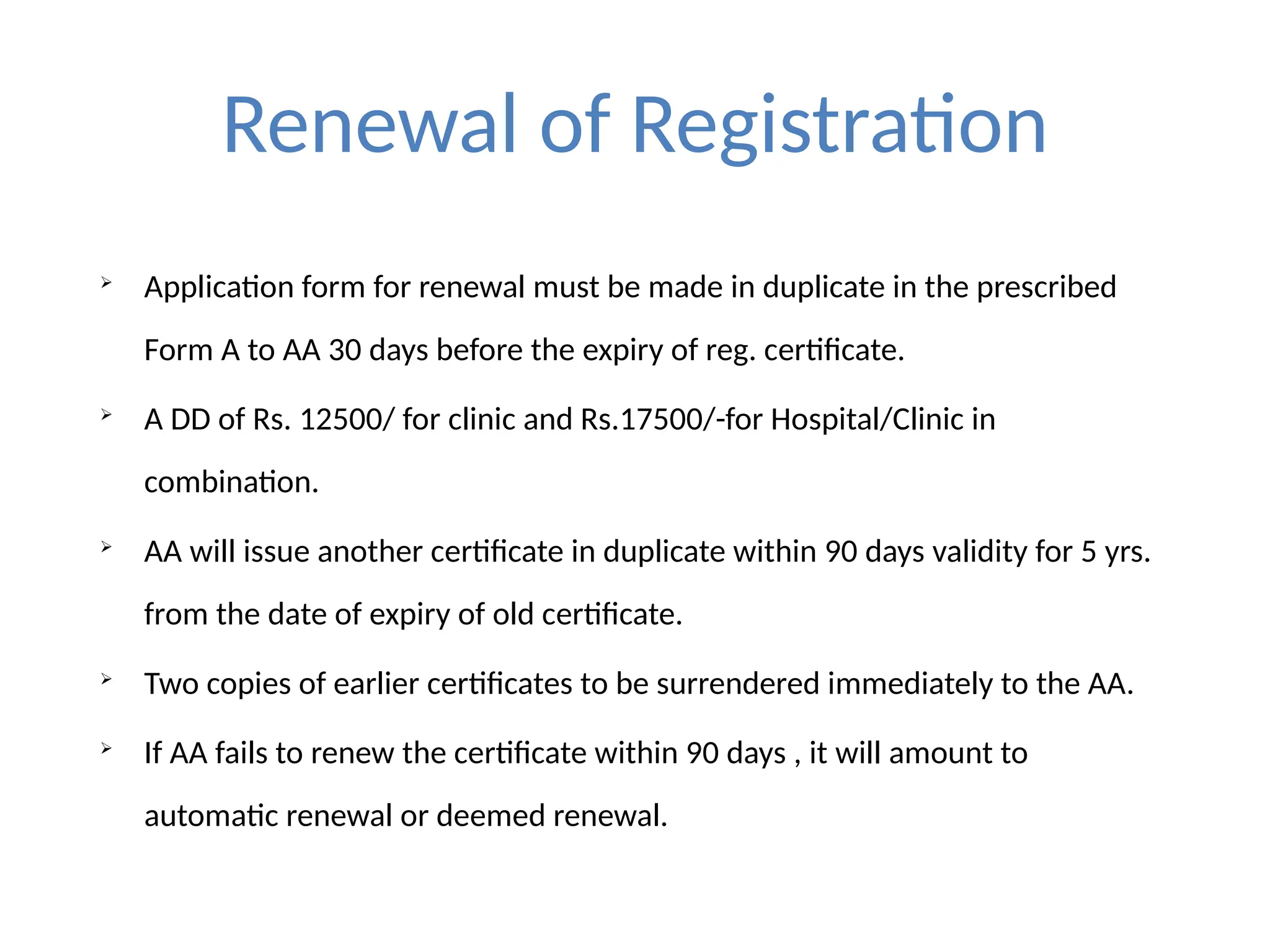 Renewal of Registration

➢ Application form for renewal must be made in duplicate in the prescribed Form A to AA 30 days before the expiry of reg. certificate.

➢ A DD of Rs. 12500/ for clinic and Rs.17500/-for Hospital/Clinic in combination.

➢ AA will issue another certificate in duplicate within 90 days validity for 5 yrs. from the date of expiry of old certificate.

➢ Two copies of earlier certificates to be surrendered immediately to the AA.

➢ If AA fails to renew the certificate within 90 days , it will amount to automatic renewal or deemed renewal.